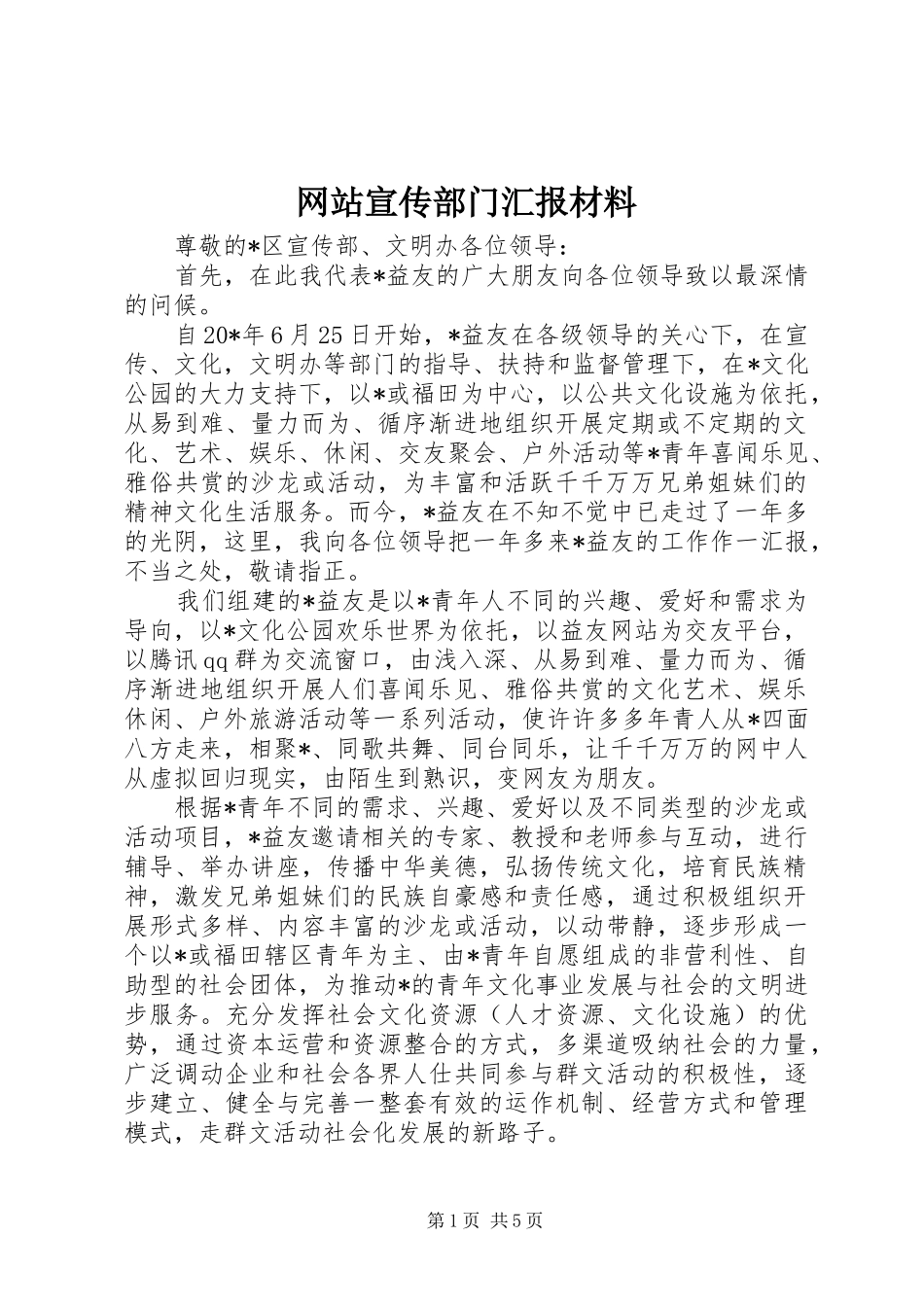 网站宣传部门汇报材料

尊敬的*区宣传部、文明办各位领导：

首先，在此我代表*益友的广大朋友向各位领导致以最深情的问候。

自20*年6月25日开始，*益友在各级领导的关心下，在宣传、文化，文明办等部门的指导、扶持和监督管理下，在*文化公园的大力支持下，以*或福田为中心，以公共文化设施为依托，从易到难、量力而为、循序渐进地组织开展定期或不定期的文化、艺术、娱乐、休闲、交友聚会、户外活动等*青年喜闻乐见、雅俗共赏的沙龙或活动，为丰富和活跃千千万万兄弟姐妹们的精神文化生活服务。而今，*益友在不知不觉中已走过了一年多的光阴，这里，我向各位领导把一年多来*益友的工作作一汇报，不当之处，敬请指正。

我们组建的*益友是以*青年人不同的兴趣、爱好和需求为导向，以*文化公园欢乐世界为依托，以益友网站为交友平台，以腾讯qq群为交流窗口，由浅入深、从易到难、量力而为、循序渐进地组织开展人们喜闻乐见、雅俗共赏的文化艺术、娱乐休闲、户外旅游活动等一系列活动，使许许多多年青人从*四面八方走来，相聚*、同歌共舞、同台同乐，让千千万万的网中人从虚拟回归现实，由陌生到熟识，变网友为朋友。

根据*青年不同的需求、兴趣、爱好以及不同类型的沙龙或活动项目，*益友邀请相关的专家、教授和老师参与互动，进行辅导、举办讲座，传播中华美德，弘扬传统文化，培育民族精神，激发兄弟姐妹们的民族自豪感和责任感，通过积极组织开展形式多样、内容丰富的沙龙或活动，以动带静，逐步形成一个以*或福田辖区青年为主、由*青年自愿组成的非营利性、自助型的社会团体，为推动*的青年文化事业发展与社会的文明进步服务。充分发挥社会文化资源（人才资源、文化设施）的优势，通过资本运营和资源整合的方式，多渠道吸纳社会的力量，广泛调动企业和社会各界人仕共同参与群文活动的积极性，逐步建立、健全与完善一整套有效的运作机制、经营方式和管理模式，走群文活动社会化发展的新路子。

第1页 共5页